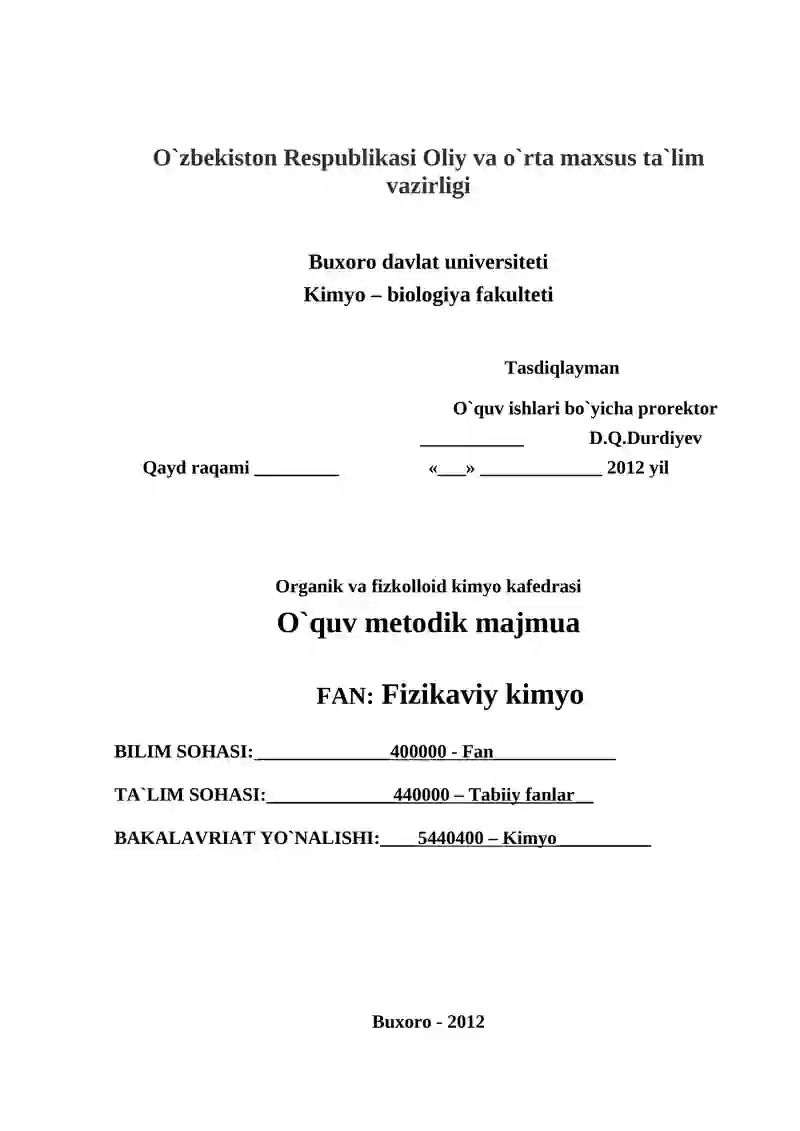 O`zbekiston Respublikasi Oliy va o`rta maxsus ta`lim vazirligi

Buxoro davlat universiteti
Kimyo – biologiya fakulteti

Tasdiqlayman

O`quv ishlari bo`yicha prorektor
___________ D.Q.Durdiyev

Qayd raqami _________ «___» _____________ 2012 yil

Organik va fizkolloid kimyo kafedrasi
O`quv metodik majmua

FAN: Fizikaviy kimyo

BILIM SOHASI:_______________400000 - Fan_____________

TA`LIM SOHASI:______________440000 – Tabiiy fanlar__

BAKALAVRIAT YO`NALISHI:____5440400 – Kimyo__________

Buxoro - 2012